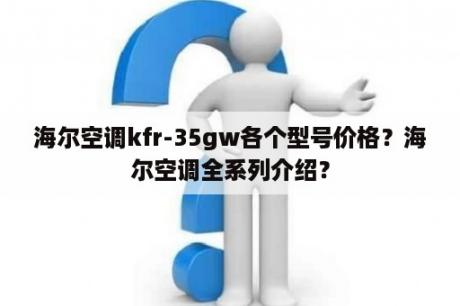 海尔空调kfr-35gw各个型号价格？海尔空调全系列介绍？